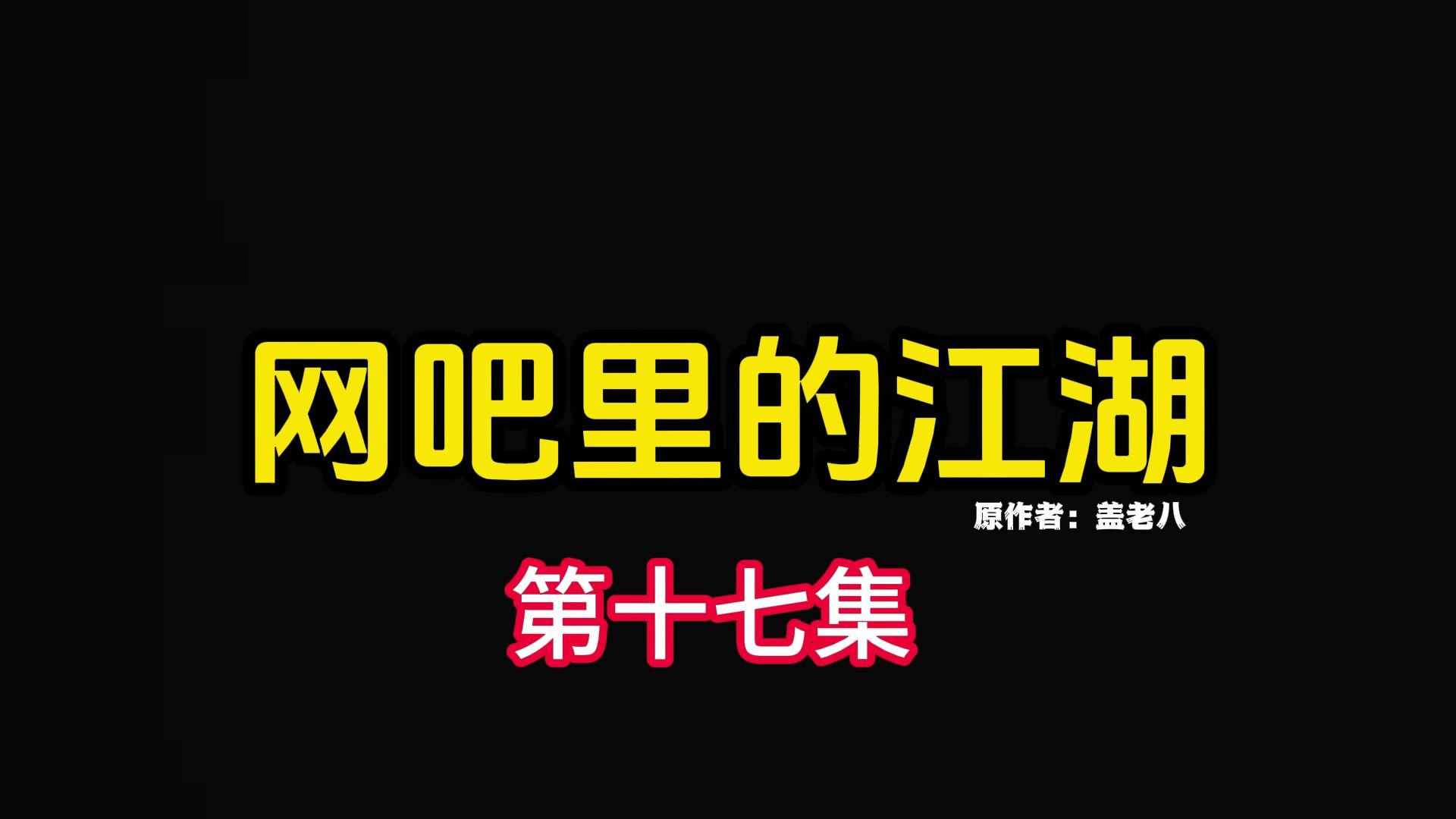 网吧里的江湖

原作者：盖老八

第十七集